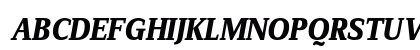 ABCDEFGHIJKLMNOPQRSTUV